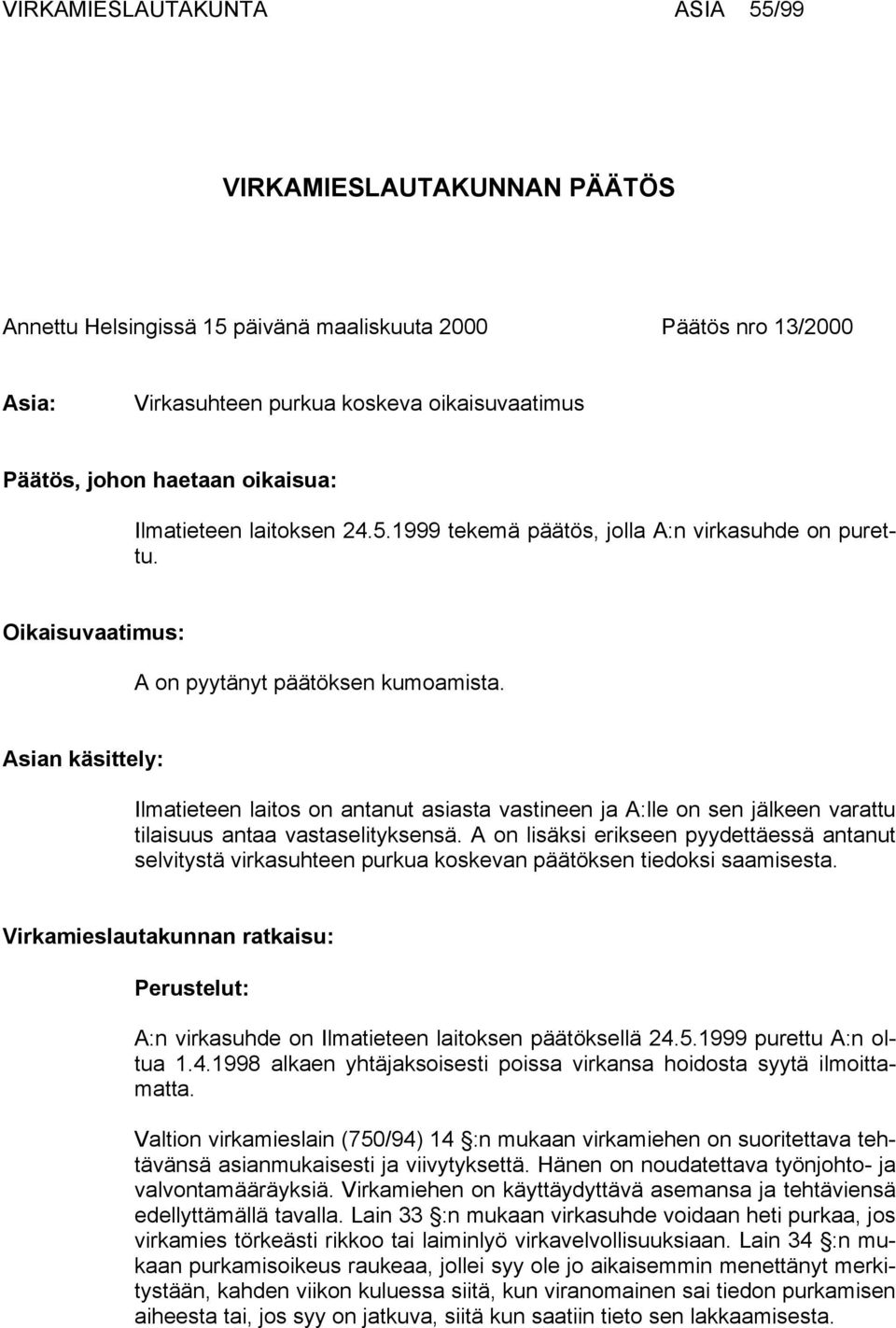 VIRKAMIESLAUTAKUNTA ASIA 55/99

VIRKAMIESLAUTAKUNNAN PÄÄTÖS

Annettu Helsingissä 15 päivänä maaliskuuta 2000 Päätös nro 13/2000

Asia: Virkasuhteen purkua koskeva oikaisuvaatimus

Päätös, johon haetaan oikaisua:

Ilmatieteen laitoksen 24.5.1999 tekemä päätös, jolla A:n virkasuhde on purettu.

Oikaisuvaatimus:

A on pyytänyt päätöksen kumoamista.

Asian käsittely:

Ilmatieteen laitos on antanut asiasta vastineen ja A:lle on sen jälkeen varattu tilaisuus antaa vastaselityksensä. A on lisäksi erikseen pyydettäessä antanut selvitystä virkasuhteen purkua koskevan päätöksen tiedoksi saamisesta.

Virkamieslautakunnan ratkaisu:

Perustelut:

A:n virkasuhde on Ilmatieteen laitoksen päätöksellä 24.5.1999 purettu A:n oltua 1.4.1998 alkaen yhtäjaksoisesti poissa virkansa hoidosta syytä ilmoittamatta.

Valtion virkamieslain (750/94) 14 §:n mukaan virkamiehen on suoritettava tehtävänsä asianmukaisesti ja viivytyksettä. Hänen on noudatettava työnjohto- ja valvontamääräyksiä. Virkamiehen on käyttäydyttävä asemansa ja tehtäviensä edellyttämällä tavalla. Lain 33 §:n mukaan virkasuhde voidaan heti purkaa, jos virkamies törkeästi rikkoo tai laiminlyö virkavelvollisuuksiaan. Lain 34 §:n mukaan purkamisoikeus raukeaa, jollei syy ole jo aikaisemmin menettänyt merkitystään, kahden viikon kuluessa siitä, kun viranomainen sai tiedon purkamisen aiheesta tai, jos syy on jatkuva, siitä kun saatiin tieto sen lakkaamisesta.